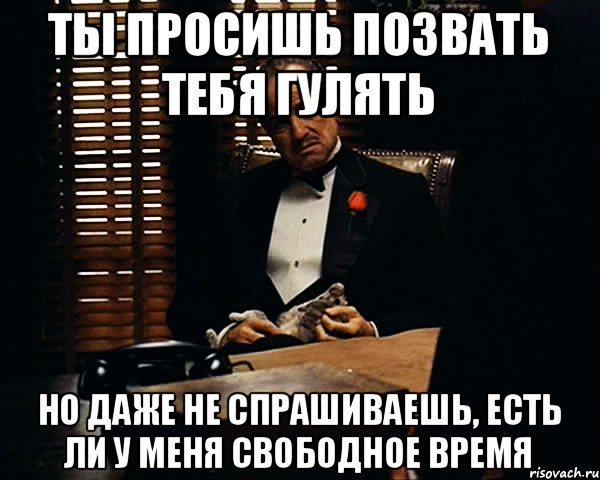 ТЫ ПРОСИШЬ ПОЗВАТЬ ТЕБЯ ГУЛЯТЬ

НО ДАЖЕ НЕ СПРАШИВАЕШЬ, ЕСТЬ ЛИ У МЕНЯ СВОБОДНОЕ ВРЕМЯ

risovach.ru